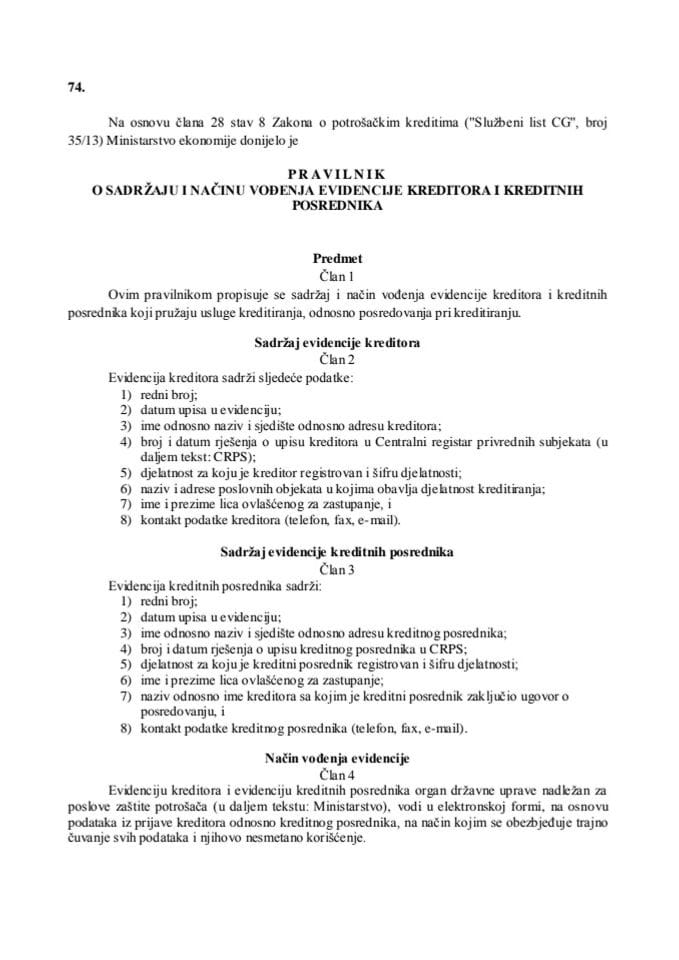 74.

Na osnovu člana 28 stav 8 Zakona o potrošačkim kreditima ("Službeni list CG", broj 35/13) Ministarstvo ekonomije donijelo je

PRAVILNIK
O SADRŽAJU I NAČINU VOĐENJA EVIDENCIJE KREDITORA I KREDITNIH POSREDNIKA

Predmet
Član 1
Ovim pravilnikom propisuje se sadržaj i način vođenja evidencije kreditora i kreditnih posrednika koji pružaju usluge kreditiranja, odnosno posredovanja pri kreditiranju.

Sadržaj evidencije kreditora
Član 2
Evidencija kreditora sadrži sljedeće podatke:
1) redni broj;
2) datum upisa u evidenciju;
3) ime odnosno naziv i sjedište odnosno adresu kreditora;
4) broj i datum rješenja o upisu kreditora u Centralni registar privrednih subjekata (u daljem tekst: CRPS);
5) djelatnost za koju je kreditor registrovan i šifru djelatnosti;
6) naziv i adrese poslovnih objekata u kojima obavlja djelatnost kreditiranja;
7) ime i prezime lica ovlašćenog za zastupanje, i
8) kontakt podatke kreditora (telefon, fax, e-mail).

Sadržaj evidencije kreditnih posrednika
Član 3
Evidencija kreditnih posrednika sadrži:
1) redni broj;
2) datum upisa u evidenciju;
3) ime odnosno naziv i sjedište odnosno adresu kreditnog posrednika;
4) broj i datum rješenja o upisu kreditnog posrednika u CRPS;
5) djelatnost za koju je kreditni posrednik registrovan i šifru djelatnosti;
6) ime i prezime lica ovlašćenog za zastupanje;
7) naziv odnosno ime kreditora sa kojim je kreditni posrednik zaključio ugovor o posredovanju, i
8) kontakt podatke kreditnog posrednika (telefon, fax, e-mail).

Način vođenja evidencije
Član 4
Evidenciju kreditora i evidenciju kreditnih posrednika organ državne uprave nadležan za poslove zaštite potrošača (u daljem tekstu: Ministarstvo), vodi u elektronskoj formi, na osnovu podataka iz prijave kreditora odnosno kreditnog posrednika, na način kojim se obezbjeđuje trajno čuvanje svih podataka i njihovo nesmetano korišćenje.